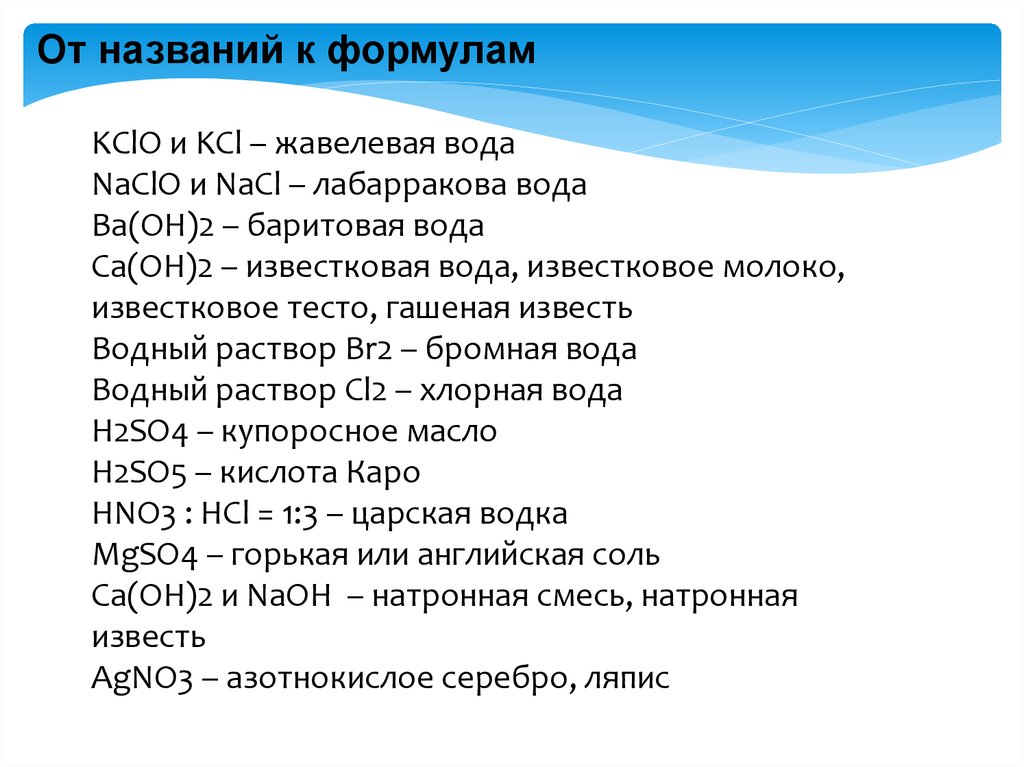 От названий к формулам

KClO и KCl – жавелевая вода
NaClO и NaCl – лабарракова вода
Ba(OH)2 – баритовая вода
Ca(OH)2 – известковая вода, известковое молоко, известковое тесто, гашеная известь
Водный раствор Br2 – бромная вода
Водный раствор Cl2 – хлорная вода
H2SO4 – купоросное масло
H2SO5 – кислота Каро
HNO3 : HCl = 1:3 – царская водка
MgSO4 – горькая или английская соль
Ca(OH)2 и NaOH – натронная смесь, натронная известь
AgNO3 – азотнокислое серебро, ляпис